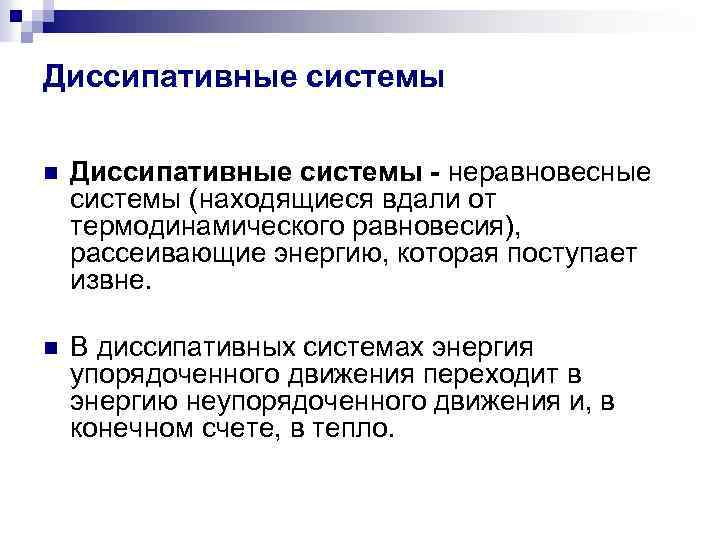 Диссипативные системы

Диссипативные системы - неравновесные системы (находящиеся вдали от термодинамического равновесия), рассеивающие энергию, которая поступает извне.

В диссипативных системах энергия упорядоченного движения переходит в энергию неупорядоченного движения и, в конечном счете, в тепло.